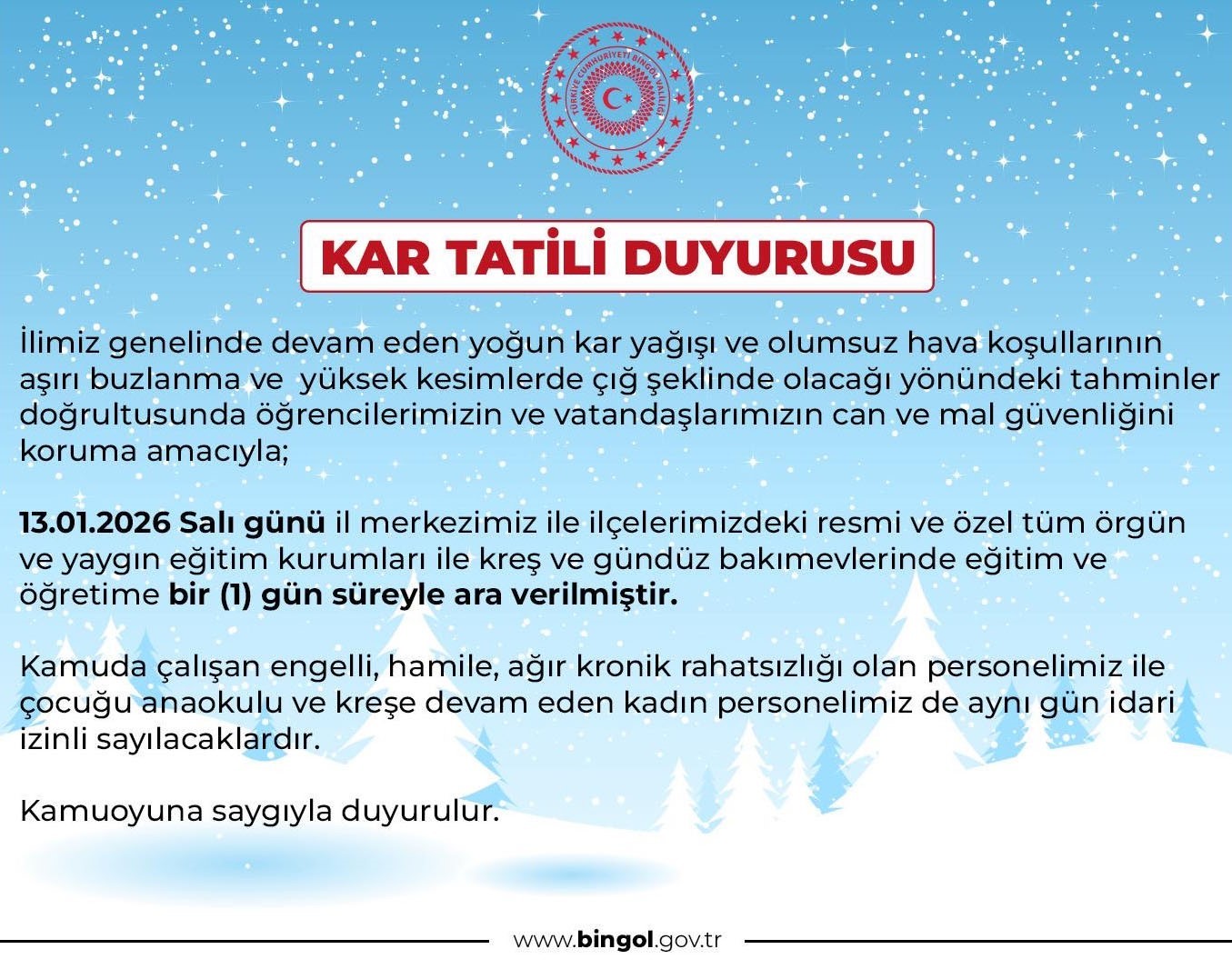 TÜRKİYE CUMHURİYETİ BİNGÖL VALİLİĞİ

KAR TATİLİ DUYURUSU

İlimiz genelinde devam eden yoğun kar yağışı ve olumsuz hava koşullarının aşırı buzlanma ve  yüksek kesimlerde çığ şeklinde olacağı yönündeki tahminler doğrultusunda öğrencilerimizin ve vatandaşlarımızın can ve mal güvenliğini koruma amacıyla;

13.01.2026 Salı günü il merkezimiz ile ilçelerimizdeki resmi ve özel tüm örgün ve yaygın eğitim kurumları ile kreş ve gündüz bakımevlerinde eğitim ve öğretime bir (1) gün süreyle ara verilmiştir.

Kamuda çalışan engelli, hamile, ağır kronik rahatsızlığı olan personelimiz ile çocuğu anaokulu ve kreşe devam eden kadın personelimiz de aynı gün idari izinli sayılacaklardır.

Kamuoyuna saygıyla duyurulur.

www.bingol.gov.tr